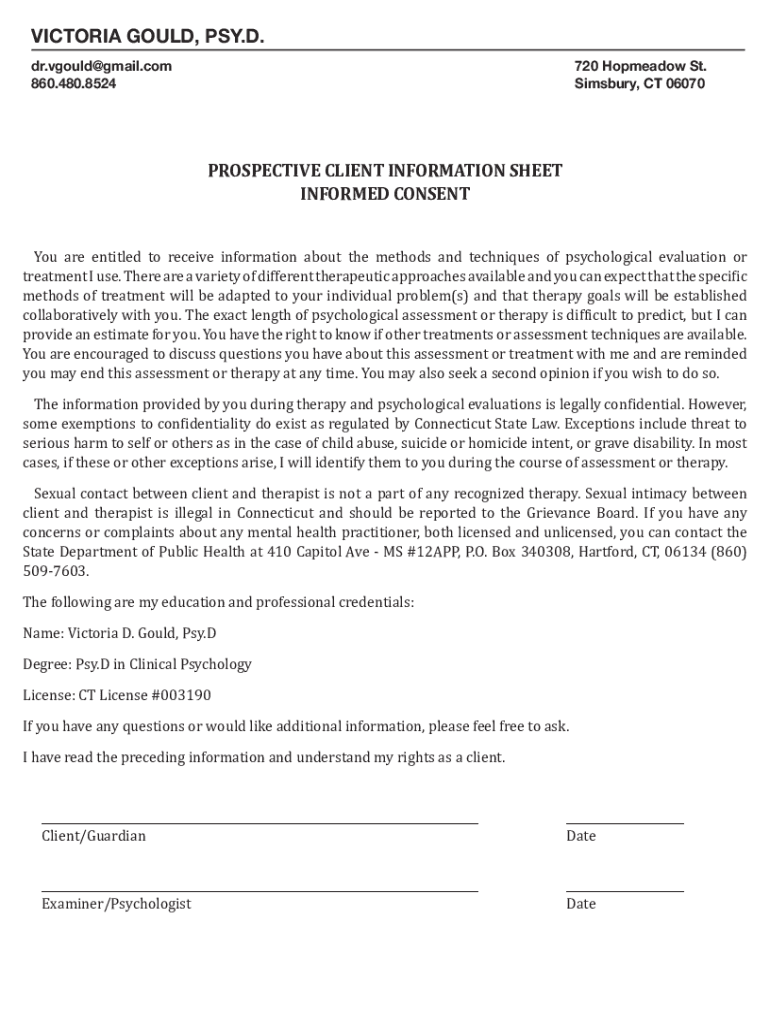 VICTORIA GOULD, PSY.D.

dr.vgould@gmail.com
860.480.8524

720 Hopmeadow St.
Simsbury, CT 06070

PROSPECTIVE CLIENT INFORMATION SHEET
INFORMED CONSENT

You are entitled to receive information about the methods and techniques of psychological evaluation or treatment I use. There are a variety of different therapeutic approaches available and you can expect that the specific methods of treatment will be adapted to your individual problem(s) and that therapy goals will be established collaboratively with you. The exact length of psychological assessment or therapy is difficult to predict, but I can provide an estimate for you. You have the right to know if other treatments or assessment techniques are available. You are encouraged to discuss questions you have about this assessment or treatment with me and are reminded you may end this assessment or therapy at any time. You may also seek a second opinion if you wish to do so.

The information provided by you during therapy and psychological evaluations is legally confidential. However, some exemptions to confidentiality do exist as regulated by Connecticut State Law. Exceptions include threat to serious harm to self or others as in the case of child abuse, suicide or homicide intent, or grave disability. In most cases, if these or other exceptions arise, I will identify them to you during the course of assessment or therapy.

Sexual contact between client and therapist is not a part of any recognized therapy. Sexual intimacy between client and therapist is illegal in Connecticut and should be reported to the Grievance Board. If you have any concerns or complaints about any mental health practitioner, both licensed and unlicensed, you can contact the State Department of Public Health at 410 Capitol Ave - MS #12APP, P.O. Box 340308, Hartford, CT, 06134 (860) 509-7603.

The following are my education and professional credentials:

Name: Victoria D. Gould, Psy.D

Degree: Psy.D in Clinical Psychology

License: CT License #003190

If you have any questions or would like additional information, please feel free to ask.

I have read the preceding information and understand my rights as a client.

Client/Guardian

Date

Examiner/Psychologist

Date